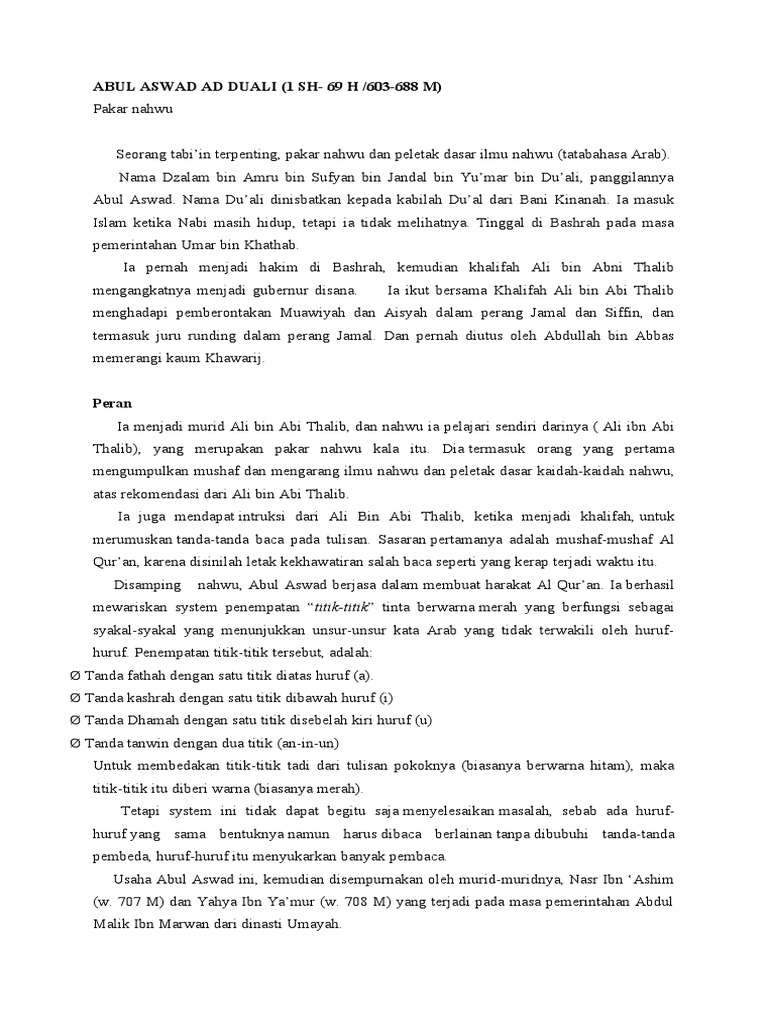 ABUL ASWAD AD DUALI (1 SH- 69 H /603-688 M)
Pakar nahwu

Seorang tabi'in terpenting, pakar nahwu dan peletak dasar ilmu nahwu (tatabahasa Arab).

Nama Dzalam bin Amru bin Sufyan bin Jandal bin Yu'mar bin Du'ali, panggilannya Abul Aswad. Nama Du'ali dinisbatkan kepada kabilah Du'al dari Bani Kinanah. Ia masuk Islam ketika Nabi masih hidup, tetapi ia tidak melihatnya. Tinggal di Bashrah pada masa pemerintahan Umar bin Khathab.

Ia pernah menjadi hakim di Bashrah, kemudian khalifah Ali bin Abni Thalib mengangkatnya menjadi gubernur disana. Ia ikut bersama Khalifah Ali bin Abi Thalib menghadapi pemberontakan Muawiyah dan Aisyah dalam perang Jamal dan Siffin, dan termasuk juru runding dalam perang Jamal. Dan pernah diutus oleh Abdullah bin Abbas memerangi kaum Khawarij.

Peran

Ia menjadi murid Ali bin Abi Thalib, dan nahwu ia pelajari sendiri darinya ( Ali ibn Abi Thalib), yang merupakan pakar nahwu kala itu. Dia termasuk orang yang pertama mengumpulkan mushaf dan mengarang ilmu nahwu dan peletak dasar kaidah-kaidah nahwu, atas rekomendasi dari Ali bin Abi Thalib.

Ia juga mendapat intruksi dari Ali Bin Abi Thalib, ketika menjadi khalifah, untuk merumuskan tanda-tanda baca pada tulisan. Sasaran pertamanya adalah mushaf-mushaf Al Qur'an, karena disinilah letak kekhawatiran salah baca seperti yang kerap terjadi waktu itu.

Disamping nahwu, Abul Aswad berjasa dalam membuat harakat Al Qur'an. Ia berhasil mewariskan system penempatan "titik-titik" tinta berwarna merah yang berfungsi sebagai syakal-syakal yang menunjukkan unsur-unsur kata Arab yang tidak terwakili oleh huruf-huruf. Penempatan titik-titik tersebut, adalah:
Ø Tanda fathah dengan satu titik diatas huruf (a).
Ø Tanda kashrah dengan satu titik dibawah huruf (i)
Ø Tanda Dhamah dengan satu titik disebelah kiri huruf (u)
Ø Tanda tanwin dengan dua titik (an-in-un)
Untuk membedakan titik-titik tadi dari tulisan pokoknya (biasanya berwarna hitam), maka titik-titik itu diberi warna (biasanya merah).

Tetapi system ini tidak dapat begitu saja menyelesaikan masalah, sebab ada huruf-huruf yang sama bentuknya namun harus dibaca berlainan tanpa dibubuhi tanda-tanda pembeda, huruf-huruf itu menyukarkan banyak pembaca.

Usaha Abul Aswad ini, kemudian disempurnakan oleh murid-muridnya, Nasr Ibn 'Ashim (w. 707 M) dan Yahya Ibn Ya'mur (w. 708 M) yang terjadi pada masa pemerintahan Abdul Malik Ibn Marwan dari dinasti Umayah.